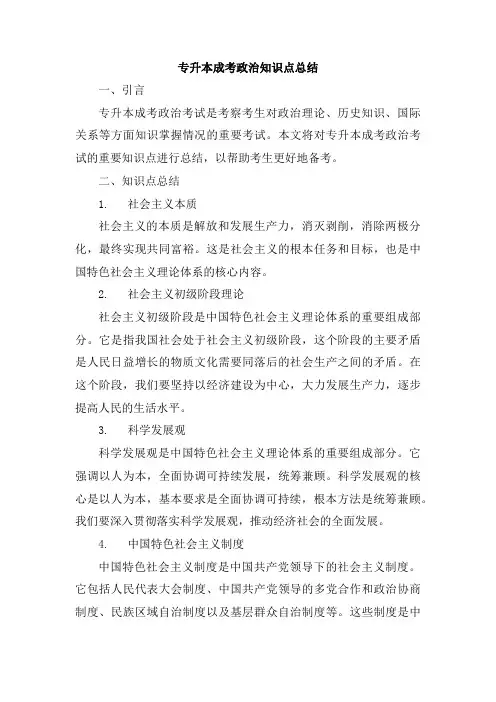 专升本成考政治知识点总结

一、引言

专升本成考政治考试是考察考生对政治理论、历史知识、国际关系等方面知识掌握情况的重要考试。本文将对专升本成考政治考试的重要知识点进行总结，以帮助考生更好地备考。

二、知识点总结

1. 社会主义本质

社会主义的本质是解放和发展生产力，消灭剥削，消除两极分化，最终实现共同富裕。这是社会主义的根本任务和目标，也是中国特色社会主义理论体系的核心内容。

2. 社会主义初级阶段理论

社会主义初级阶段是中国特色社会主义理论体系的重要组成部分。它是指我国社会处于社会主义初级阶段，这个阶段的主要矛盾是人民日益增长的物质文化需要同落后的社会生产之间的矛盾。在这个阶段，我们要坚持以经济建设为中心，大力发展生产力，逐步提高人民的生活水平。

3. 科学发展观

科学发展观是中国特色社会主义理论体系的重要组成部分。它强调以人为本，全面协调可持续发展，统筹兼顾。科学发展观的核心是以人为本，基本要求是全面协调可持续，根本方法是统筹兼顾。我们要深入贯彻落实科学发展观，推动经济社会的全面发展。

4. 中国特色社会主义制度

中国特色社会主义制度是中国共产党领导下的社会主义制度。它包括人民代表大会制度、中国共产党领导的多党合作和政治协商制度、民族区域自治制度以及基层群众自治制度等。这些制度是中